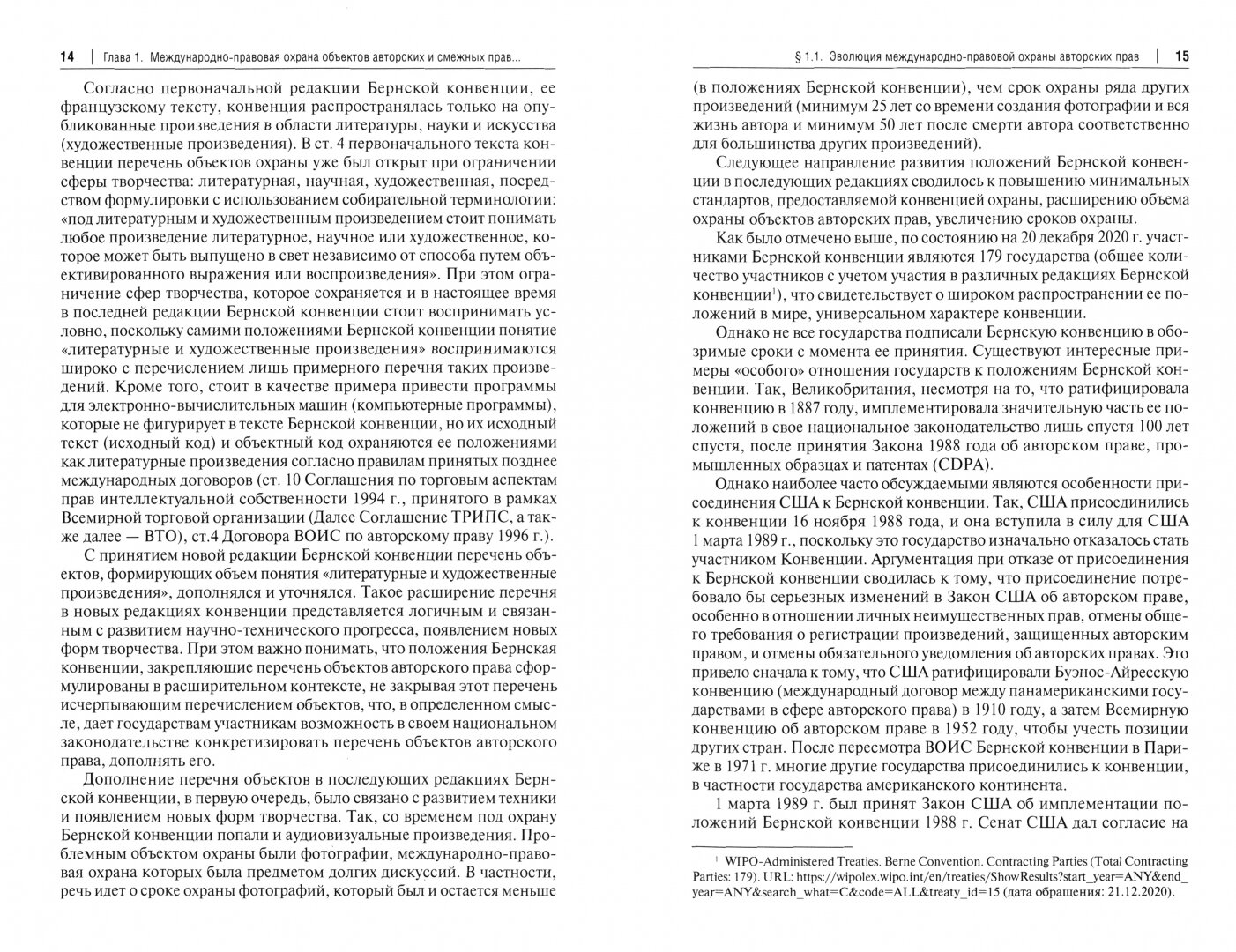 14 | Глава 1. Международно-правовая охрана объектов авторских и смежных прав...

Согласно первоначальной редакции Бернской конвенции, ее французскому тексту, конвенция распространялась только на опубликованные произведения в области литературы, науки и искусства (художественные произведения). В ст. 4 первоначального текста конвенции перечень объектов охраны уже был открыт при ограничении сферы творчества: литературная, научная, художественная, посредством формулировки с использованием собирательной терминологии: «под литературным и художественным произведением стоит понимать любое произведение литературное, научное или художественное, которое может быть выпущено в свет независимо от способа путем объективированного выражения или воспроизведения». При этом ограничение сфер творчества, которое сохраняется и в настоящее время в последней редакции Бернской конвенции стоит воспринимать условно, поскольку самими положениями Бернской конвенции понятие «литературные и художественные произведения» воспринимаются широко с перечислением лишь примерного перечня таких произведений. Кроме того, стоит в качестве примера привести программы для электронно-вычислительных машин (компьютерные программы), которые не фигурирует в тексте Бернской конвенции, но их исходный текст (исходный код) и объектный код охраняются ее положениями как литературные произведения согласно правилам принятых позднее международных договоров (ст. 10 Соглашения по торговым аспектам прав интеллектуальной собственности 1994 г., принятого в рамках Всемирной торговой организации (Далее Соглашение ТРИПС, а также далее — ВТО), ст.4 Договора ВОИС по авторскому праву 1996 г.).

С принятием новой редакции Бернской конвенции перечень объектов, формирующих объем понятия «литературные и художественные произведения», дополнялся и уточнялся. Такое расширение перечня в новых редакциях конвенции представляется логичным и связанным с развитием научно-технического прогресса, появлением новых форм творчества. При этом важно понимать, что положения Бернская конвенции, закрепляющие перечень объектов авторского права сформулированы в расширительном контексте, не закрывая этот перечень исчерпывающим перечислением объектов, что, в определенном смысле, дает государствам участникам возможность в своем национальном законодательстве конкретизировать перечень объектов авторского права, дополнять его.

Дополнение перечня объектов в последующих редакциях Бернской конвенции, в первую очередь, было связано с развитием техники и появлением новых форм творчества. Так, со временем под охрану Бернской конвенции попали и аудиовизуальные произведения. Проблемным объектом охраны были фотографии, международно-правовая охрана которых была предметом долгих дискуссий. В частности, речь идет о сроке охраны фотографий, который был и остается меньше

§ 1.1. Эволюция международно-правовой охраны авторских прав | 15

(в положениях Бернской конвенции), чем срок охраны ряда других произведений (минимум 25 лет со времени создания фотографии и вся жизнь автора и минимум 50 лет после смерти автора соответственно для большинства других произведений).

Следующее направление развития положений Бернской конвенции в последующих редакциях сводилось к повышению минимальных стандартов, предоставляемой конвенцией охраны, расширению объема охраны объектов авторских прав, увеличению сроков охраны.

Как было отмечено выше, по состоянию на 20 декабря 2020 г. участниками Бернской конвенции являются 179 государства (общее количество участников с учетом участия в различных редакциях Бернской конвенции$^1$), что свидетельствует о широком распространении ее положений в мире, универсальном характере конвенции.

Однако не все государства подписали Бернскую конвенцию в обозримые сроки с момента ее принятия. Существуют интересные примеры «особого» отношения государств к положениям Бернской конвенции. Так, Великобритания, несмотря на то, что ратифицировала конвенцию в 1887 году, имплементировала значительную часть ее положений в свое национальное законодательство лишь спустя 100 лет спустя, после принятия Закона 1988 года об авторском праве, промышленных образцах и патентах (CDPA).

Однако наиболее часто обсуждаемыми являются особенности присоединения США к Бернской конвенции. Так, США присоединились к конвенции 16 ноября 1988 года, и она вступила в силу для США 1 марта 1989 г., поскольку это государство изначально отказалось стать участником Конвенции. Аргументация при отказе от присоединения к Бернской конвенции сводилась к тому, что присоединение потребовало бы серьезных изменений в Закон США об авторском праве, особенно в отношении личных неимущественных прав, отмены общего требования о регистрации произведений, защищенных авторским правом, и отмены обязательного уведомления об авторских правах. Это привело сначала к тому, что США ратифицировали Буэнос-Айресскую конвенцию (международный договор между панамериканскими государствами в сфере авторского права) в 1910 году, а затем Всемирную конвенцию об авторском праве в 1952 году, чтобы учесть позиции других стран. После пересмотра ВОИС Бернской конвенции в Париже в 1971 г. многие другие государства присоединились к конвенции, в частности государства американского континента.

1 марта 1989 г. был принят Закон США об имплементации положений Бернской конвенции 1988 г. Сенат США дал согласие на

$^1$ WIPO-Administered Treaties. Berne Convention. Contracting Parties (Total Contracting Parties: 179). URL: https://wipolex.wipo.int/en/treaties/ShowResults?start_year=ANY&end_year=ANY&search_what=C&code=ALL&treaty_id=15 (дата обращения: 21.12.2020).